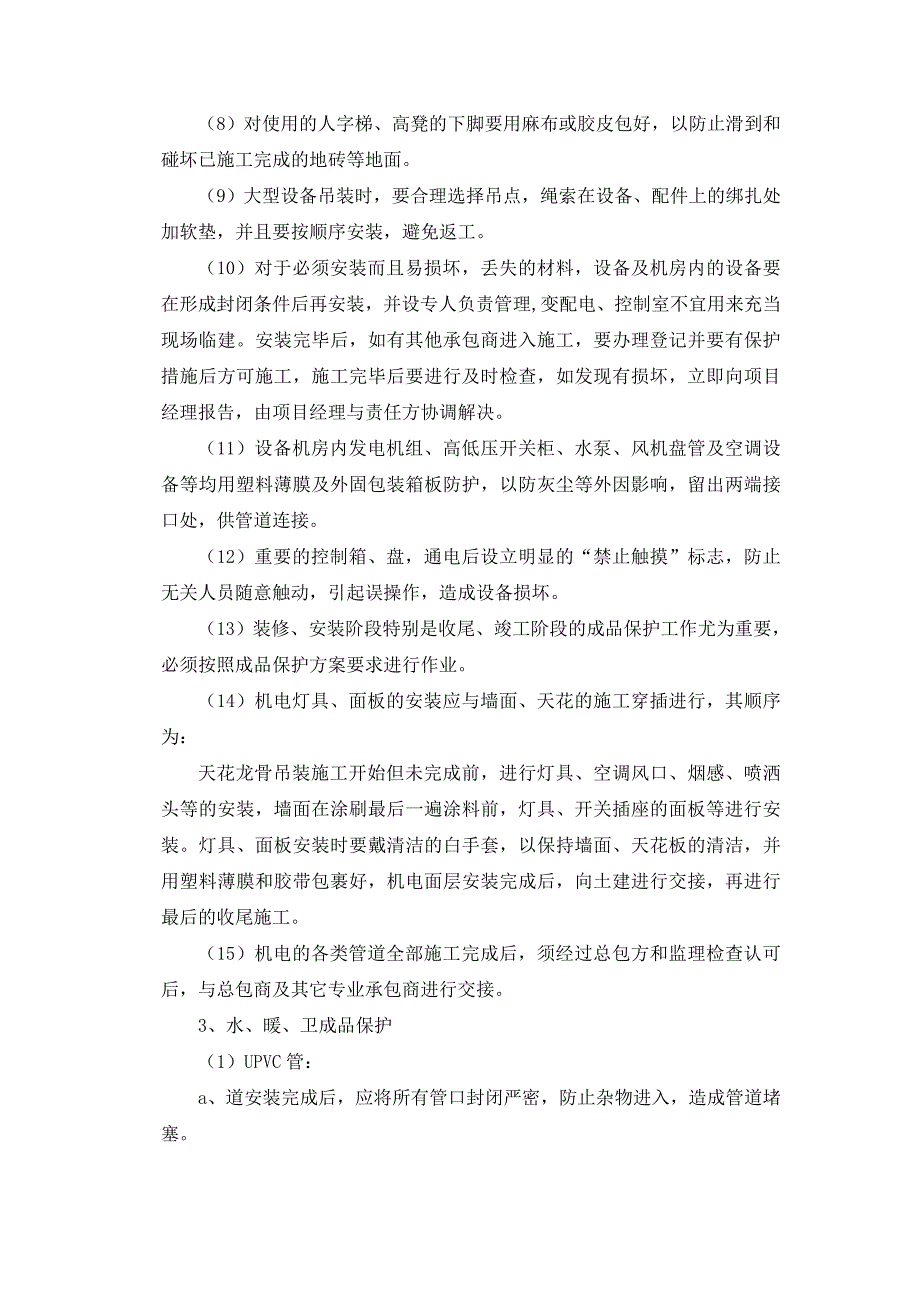 （8）对使用的人字梯、高凳的下脚要用麻布或胶皮包好，以防止滑到和碰坏已施工完成的地砖等地面。

（9）大型设备吊装时，要合理选择吊点，绳索在设备、配件上的绑扎处加软垫，并且要按顺序安装，避免返工。

（10）对于必须安装而且易损坏，丢失的材料，设备及机房内的设备要在形成封闭条件后再安装，并设专人负责管理，变配电、控制室不宜用来充当现场临建。安装完毕后，如有其他承包商进入施工，要办理登记并要有保护措施后方可施工，施工完毕后要进行及时检查，如发现有损坏，立即向项目经理报告，由项目经理与责任方协调解决。

（11）设备机房内发电机组、高低压开关柜、水泵、风机盘管及空调设备等均用塑料薄膜及外固包装箱板防护，以防灰尘等外因影响，留出两端接口处，供管道连接。

（12）重要的控制箱、盘，通电后设立明显的“禁止触摸”标志，防止无关人员随意触动，引起误操作，造成设备损坏。

（13）装修、安装阶段特别是收尾、竣工阶段的成品保护工作尤为重要，必须按照成品保护方案要求进行作业。

（14）机电灯具、面板的安装应与墙面、天花的施工穿插进行，其顺序为：

天花龙骨吊装施工开始但未完成前，进行灯具、空调风口、烟感、喷洒头等的安装，墙面在涂刷最后一遍涂料前，灯具、开关插座的面板等进行安装。灯具、面板安装时要戴清洁的白手套，以保持墙面、天花板的清洁，并用塑料薄膜和胶带包裹好，机电面层安装完成后，向土建进行交接，再进行最后的收尾施工。

（15）机电的各类管道全部施工完成后，须经过总包方和监理检查认可后，与总包商及其它专业承包商进行交接。

3、水、暖、卫成品保护

（1）UPVC 管：

a、道安装完成后，应将所有管口封闭严密，防止杂物进入，造成管道堵塞。